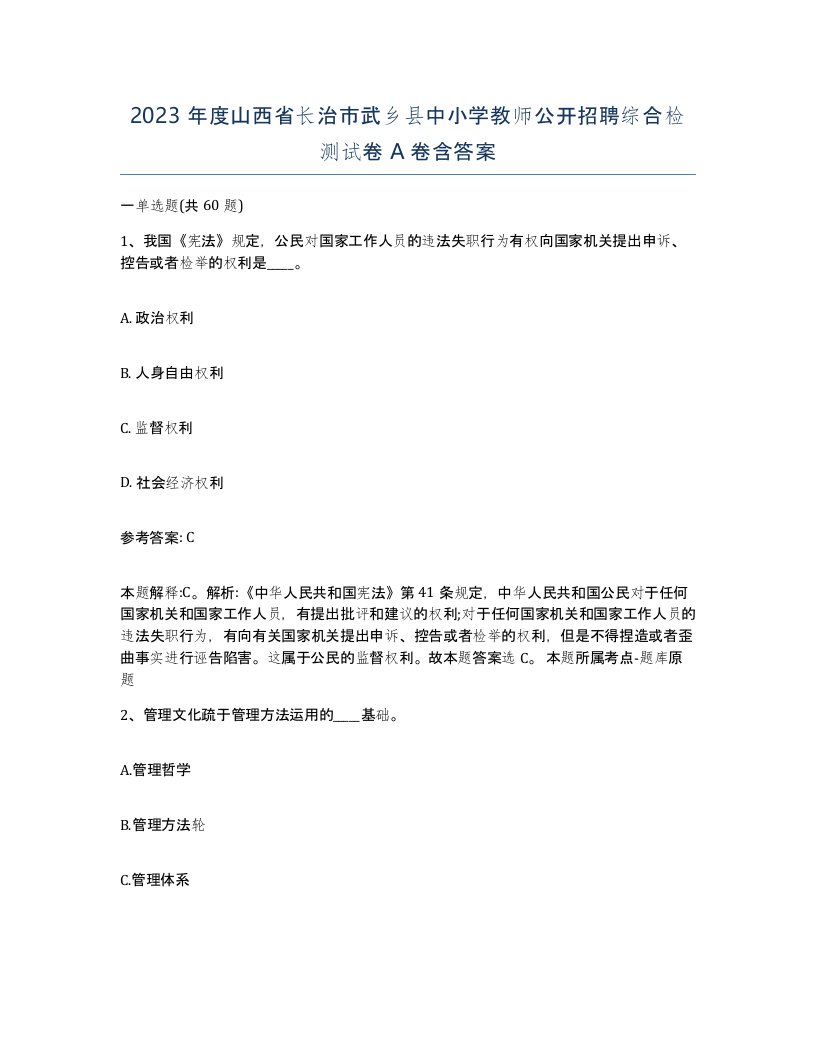 2023 年度山西省长治市武乡县中小学教师公开招聘综合检测试卷 A 卷含答案

一单选题(共 60 题)

1、我国《宪法》规定，公民对国家工作人员的违法失职行为有权向国家机关提出申诉、控告或者检举的权利是____。

A. 政治权利

B. 人身自由权利

C. 监督权利

D. 社会经济权利

参考答案: C

本题解释:C。解析:《中华人民共和国宪法》第 41 条规定，中华人民共和国公民对于任何国家机关和国家工作人员，有提出批评和建议的权利;对于任何国家机关和国家工作人员的违法失职行为，有向有关国家机关提出申诉、控告或者检举的权利，但是不得捏造或者歪曲事实进行诬告陷害。这属于公民的监督权利。故本题答案选 C。 本题所属考点-题库原题

2、管理文化疏于管理方法运用的____基础。

A.管理哲学

B.管理方法轮

C.管理体系